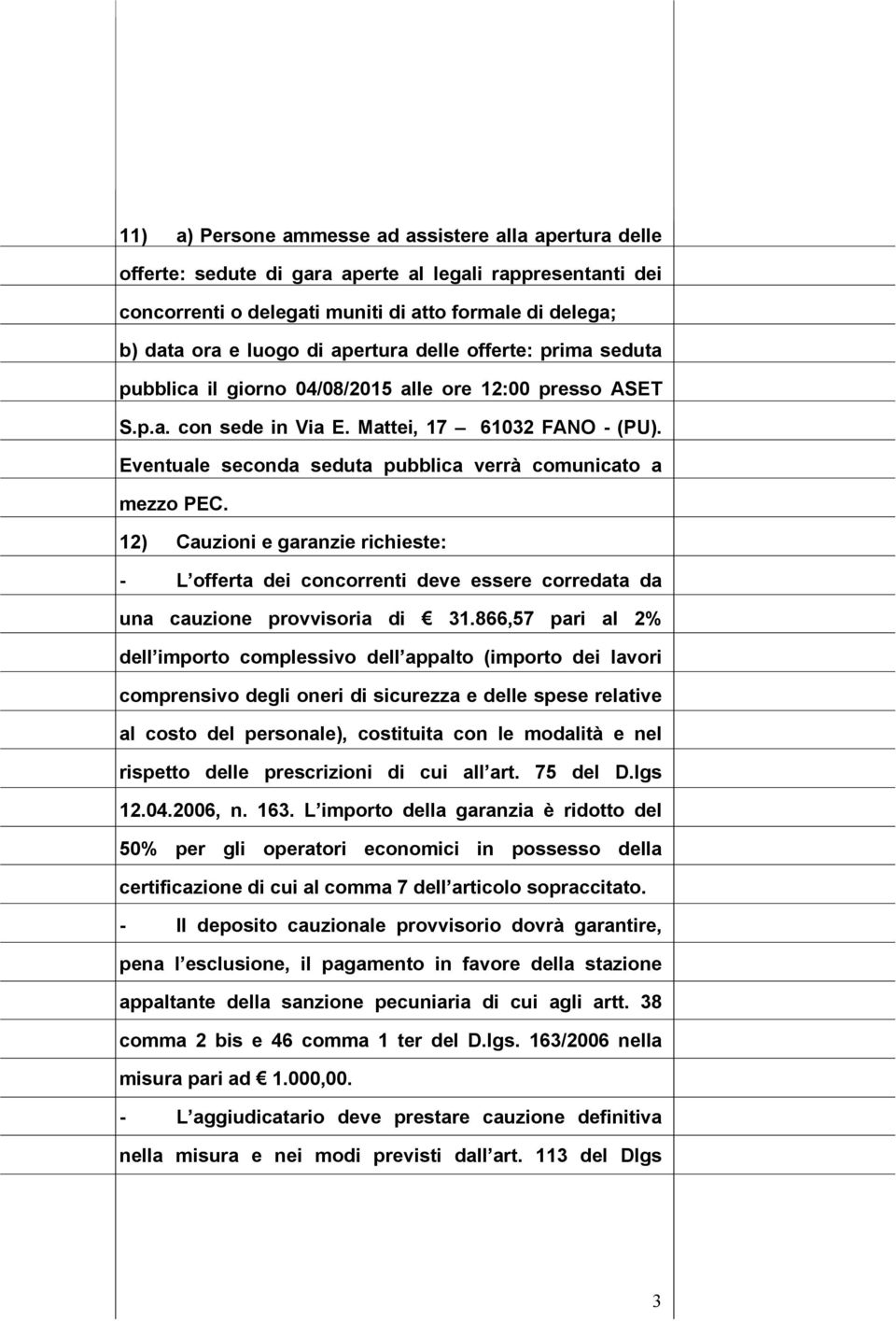 11) a) Persone ammesse ad assistere alla apertura delle offerte: sedute di gara aperte al legali rappresentanti dei concorrenti o delegati muniti di atto formale di delega;

b) data ora e luogo di apertura delle offerte: prima seduta pubblica il giorno 04/08/2015 alle ore 12:00 presso ASET S.p.a. con sede in Via E. Mattei, 17 – 61032 FANO - (PU). Eventuale seconda seduta pubblica verrà comunicato a mezzo PEC.

12) Cauzioni e garanzie richieste:

- L offerta dei concorrenti deve essere corredata da una cauzione provvisoria di € 31.866,57 pari al 2% dell importo complessivo dell appalto (importo dei lavori comprensivo degli oneri di sicurezza e delle spese relative al costo del personale), costituita con le modalità e nel rispetto delle prescrizioni di cui all art. 75 del D.lgs 12.04.2006, n. 163. L importo della garanzia è ridotto del 50% per gli operatori economici in possesso della certificazione di cui al comma 7 dell articolo sopraccitato.

- Il deposito cauzionale provvisorio dovrà garantire, pena l esclusione, il pagamento in favore della stazione appaltante della sanzione pecuniaria di cui agli artt. 38 comma 2 bis e 46 comma 1 ter del D.lgs. 163/2006 nella misura pari ad € 1.000,00.

- L aggiudicatario deve prestare cauzione definitiva nella misura e nei modi previsti dall art. 113 del Dlgs

3